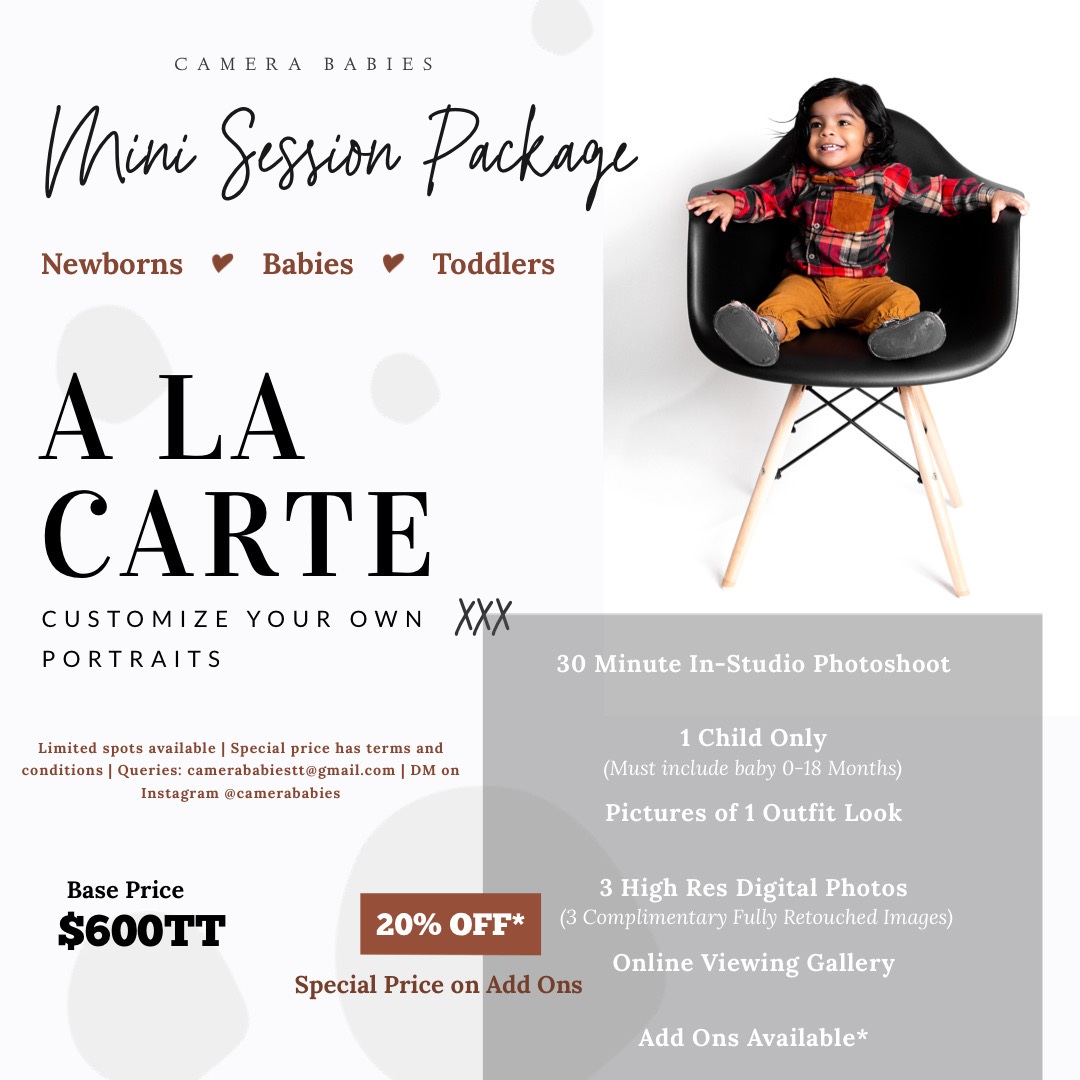 CAMERA BABIES

Mini Session Package

Newborns ♥ Babies ♥ Toddlers

A LA CARTE

CUSTOMIZE YOUR OWN PORTRAITS

XXX

Limited spots available | Special price has terms and conditions | Queries: camerababiestt@gmail.com | DM on Instagram @camerababies

Base Price
$600TT

20% OFF*

Special Price on Add Ons

30 Minute In-Studio Photoshoot

1 Child Only
(Must include baby 0-18 Months)

Pictures of 1 Outfit Look

3 High Res Digital Photos
(3 Complimentary Fully Retouched Images)

Online Viewing Gallery

Add Ons Available*